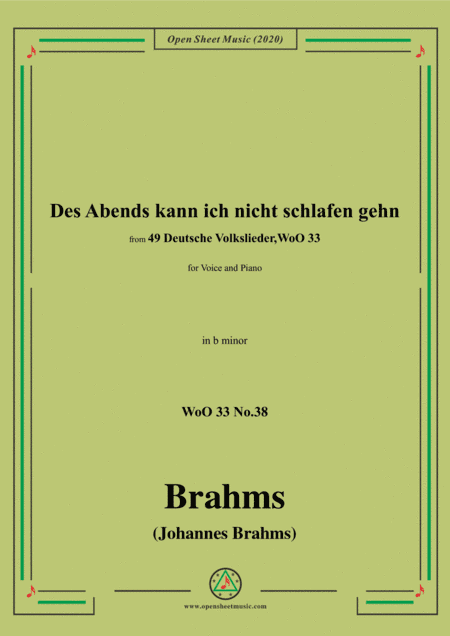 Open Sheet Music (2020)

Des Abends kann ich nicht schlafen gehn

from 49 Deutsche Volkslieder,WoO 33

for Voice and Piano

in b minor

WoO 33 No.38

Brahms

(Johannes Brahms)

www.opensheetmusic.com